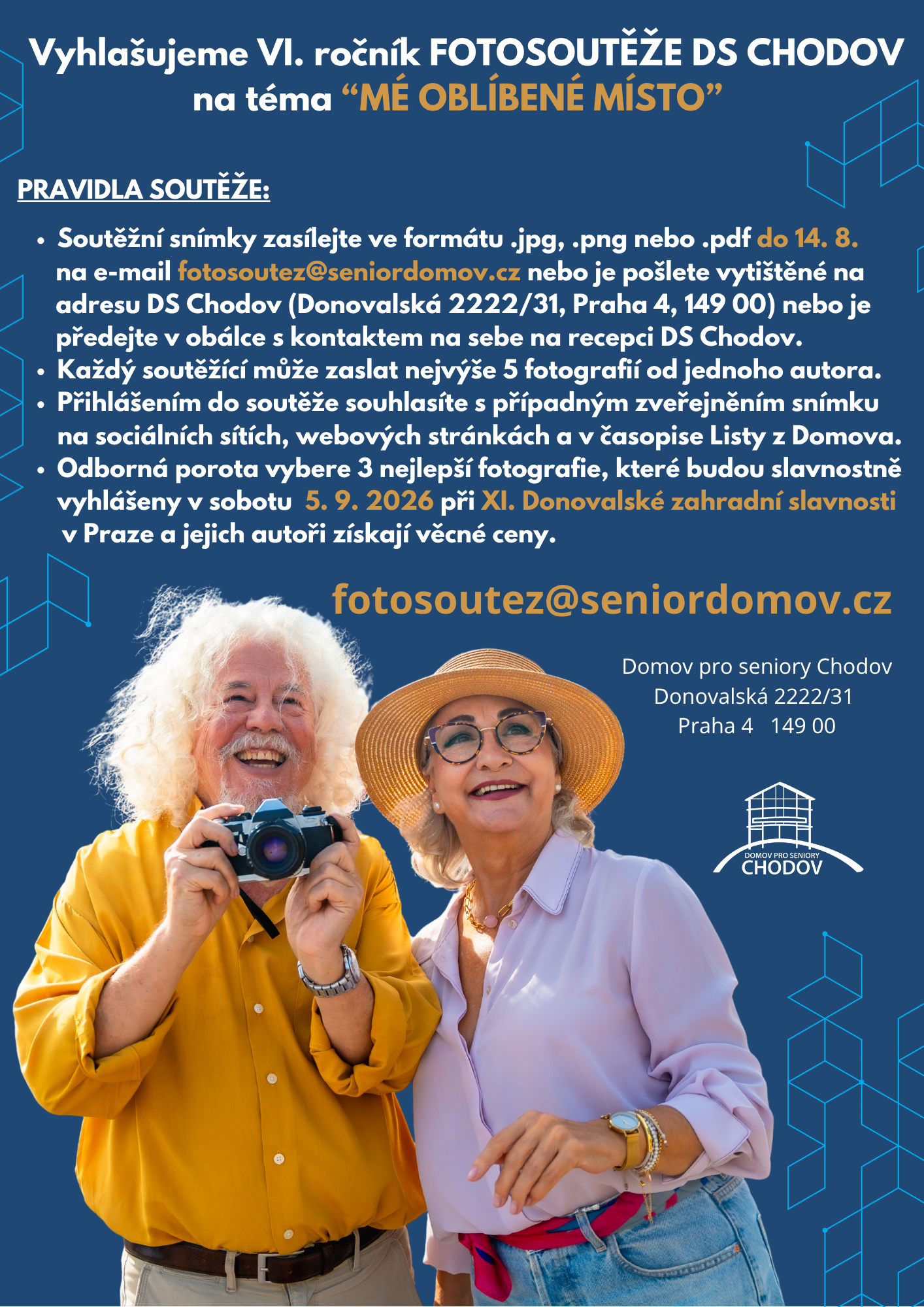 Vyhlašujeme VI. ročník FOTOSOUTĚŽE DS CHODOV na téma "MÉ OBLÍBENÉ MÍSTO"

PRAVIDLA SOUTĚŽE:

• Soutěžní snímky zasílejte ve formátu .jpg, .png nebo .pdf do 14. 8. na e-mail fotosoutez@seniordomov.cz nebo je pošlete vytištěné na adresu DS Chodov (Donovalská 2222/31, Praha 4, 149 00) nebo je předejte v obálce s kontaktem na sebe na recepci DS Chodov.
• Každý soutěžící může zaslat nejvýše 5 fotografií od jednoho autora.
• Přihlášením do soutěže souhlasíte s případným zveřejněním snímku na sociálních sítích, webových stránkách a v časopise Listy z Domova.
• Odborná porota vybere 3 nejlepší fotografie, které budou slavnostně vyhlášeny v sobotu 5. 9. 2026 při XI. Donovalské zahradní slavnosti v Praze a jejich autoři získají věcné ceny.

fotosoutez@seniordomov.cz

Domov pro seniory Chodov
Donovalská 2222/31
Praha 4 149 00

DOMOV PRO SENIORY
CHODOV